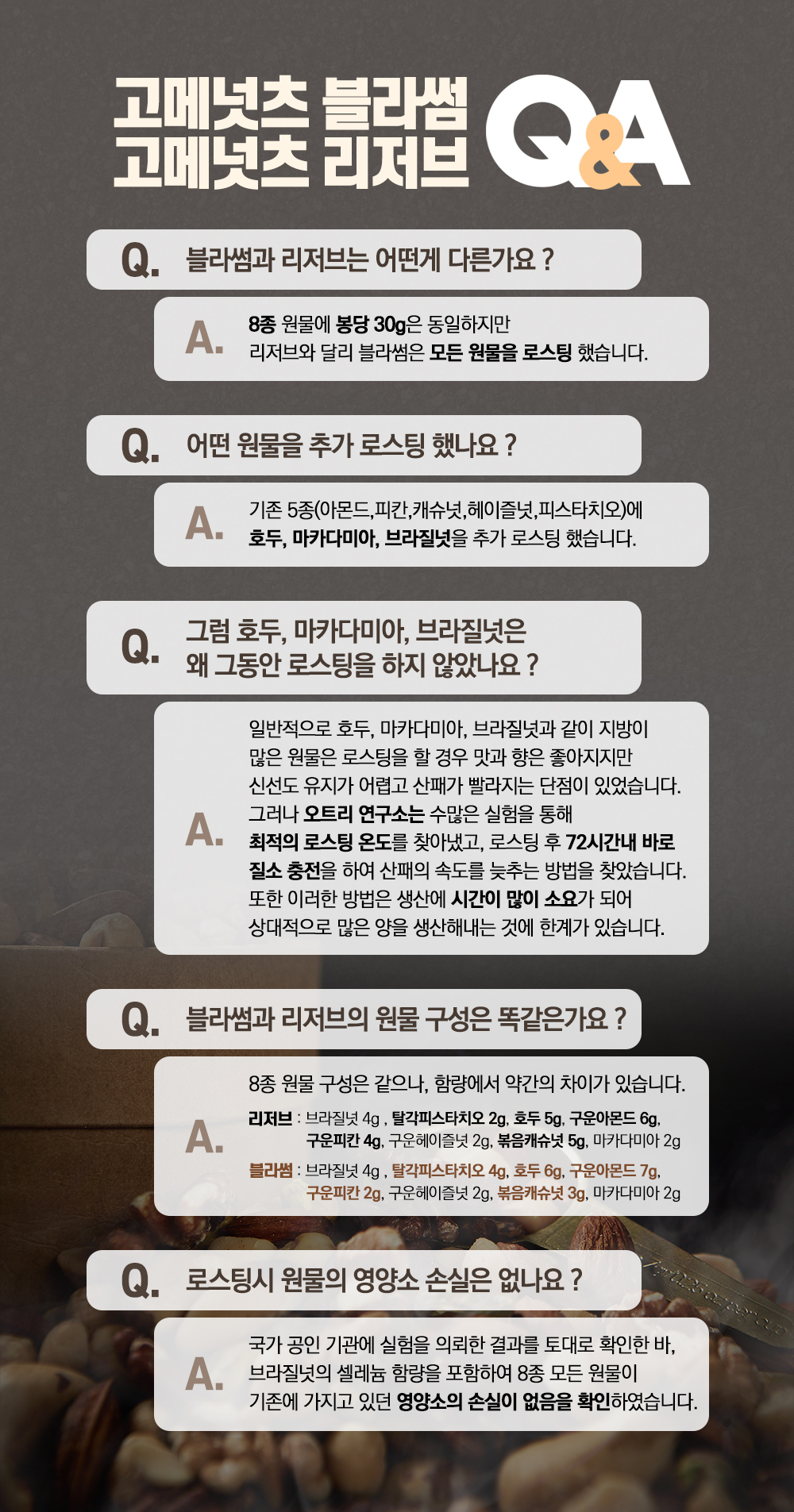 고메넛츠 블라썸
고메넛츠 리저브
Q&A

Q. 블라썸과 리저브는 어떤게 다른가요 ?

A. 8종 원물에 봉당 30g은 동일하지만
리저브와 달리 블라썸은 모든 원물을 로스팅 했습니다.

Q. 어떤 원물을 추가 로스팅 했나요 ?

A. 기존 5종(아몬드,피칸,캐슈넛,헤이즐넛,피스타치오)에
호두, 마카다미아, 브라질넛을 추가 로스팅 했습니다.

Q. 그럼 호두, 마카다미아, 브라질넛은
왜 그동안 로스팅을 하지 않았나요 ?

A. 일반적으로 호두, 마카다미아, 브라질넛과 같이 지방이
많은 원물은 로스팅을 할 경우 맛과 향은 좋아지지만
신선도 유지가 어렵고 산패가 빨라지는 단점이 있었습니다.
그러나 오트리 연구소는 수많은 실험을 통해
최적의 로스팅 온도를 찾아냈고, 로스팅 후 72시간내 바로
질소 충전을 하여 산패의 속도를 늦추는 방법을 찾았습니다.
또한 이러한 방법은 생산에 시간이 많이 소요가 되어
상대적으로 많은 양을 생산해내는 것에 한계가 있습니다.

Q. 블라썸과 리저브의 원물 구성은 똑같은가요 ?

A. 8종 원물 구성은 같으나, 함량에서 약간의 차이가 있습니다.
리저브 : 브라질넛 4g , 탈각피스타치오 2g, 호두 5g, 구운아몬드 6g, 구운피칸 4g, 구운헤이즐넛 2g, 볶음캐슈넛 5g, 마카다미아 2g
블라썸 : 브라질넛 4g , 탈각피스타치오 4g, 호두 6g, 구운아몬드 7g, 구운피칸 2g, 구운헤이즐넛 2g, 볶음캐슈넛 3g, 마카다미아 2g

Q. 로스팅시 원물의 영양소 손실은 없나요 ?

A. 국가 공인 기관에 실험을 의뢰한 결과를 토대로 확인한 바,
브라질넛의 셀레늄 함량을 포함하여 8종 모든 원물이
기존에 가지고 있던 영양소의 손실이 없음을 확인하였습니다.